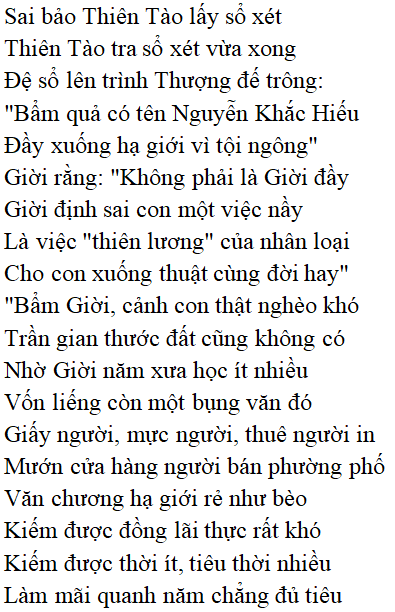 Sai bảo Thiên Tào lấy sổ xét
Thiên Tào tra sổ xét vừa xong
Đệ sổ lên trình Thượng đế trông:
"Bẩm quả có tên Nguyễn Khắc Hiếu
Đầy xuống hạ giới vì tội ngông"
Giời rằng: "Không phải là Giời đầy
Giời định sai con một việc nầy
Là việc "thiên lương" của nhân loại
Cho con xuống thuật cùng đời hay"
"Bẩm Giời, cảnh con thật nghèo khó
Trần gian thước đất cũng không có
Nhờ Giời năm xưa học ít nhiều
Vốn liếng còn một bụng văn đó
Giấy người, mực người, thuê người in
Mướn cửa hàng người bán phường phố
Văn chương hạ giới rẻ như bèo
Kiếm được đồng lãi thực rất khó
Kiếm được thời ít, tiêu thời nhiều
Làm mãi quanh năm chẳng đủ tiêu